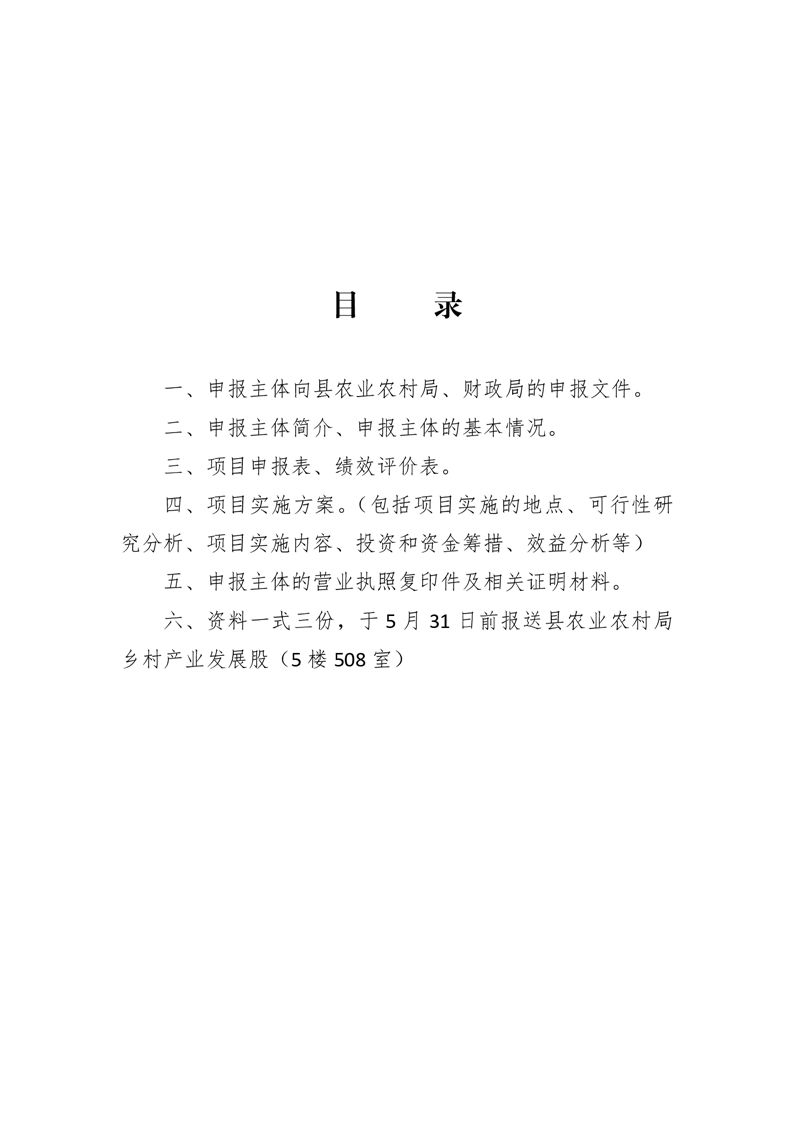 目　录

一、申报主体向县农业农村局、财政局的申报文件。

二、申报主体简介、申报主体的基本情况。

三、项目申报表、绩效评价表。

四、项目实施方案。（包括项目实施的地点、可行性研究分析、项目实施内容、投资和资金筹措、效益分析等）

五、申报主体的营业执照复印件及相关证明材料。

六、资料一式三份，于 5 月 31 日前报送县农业农村局乡村产业发展股（5 楼 508 室）